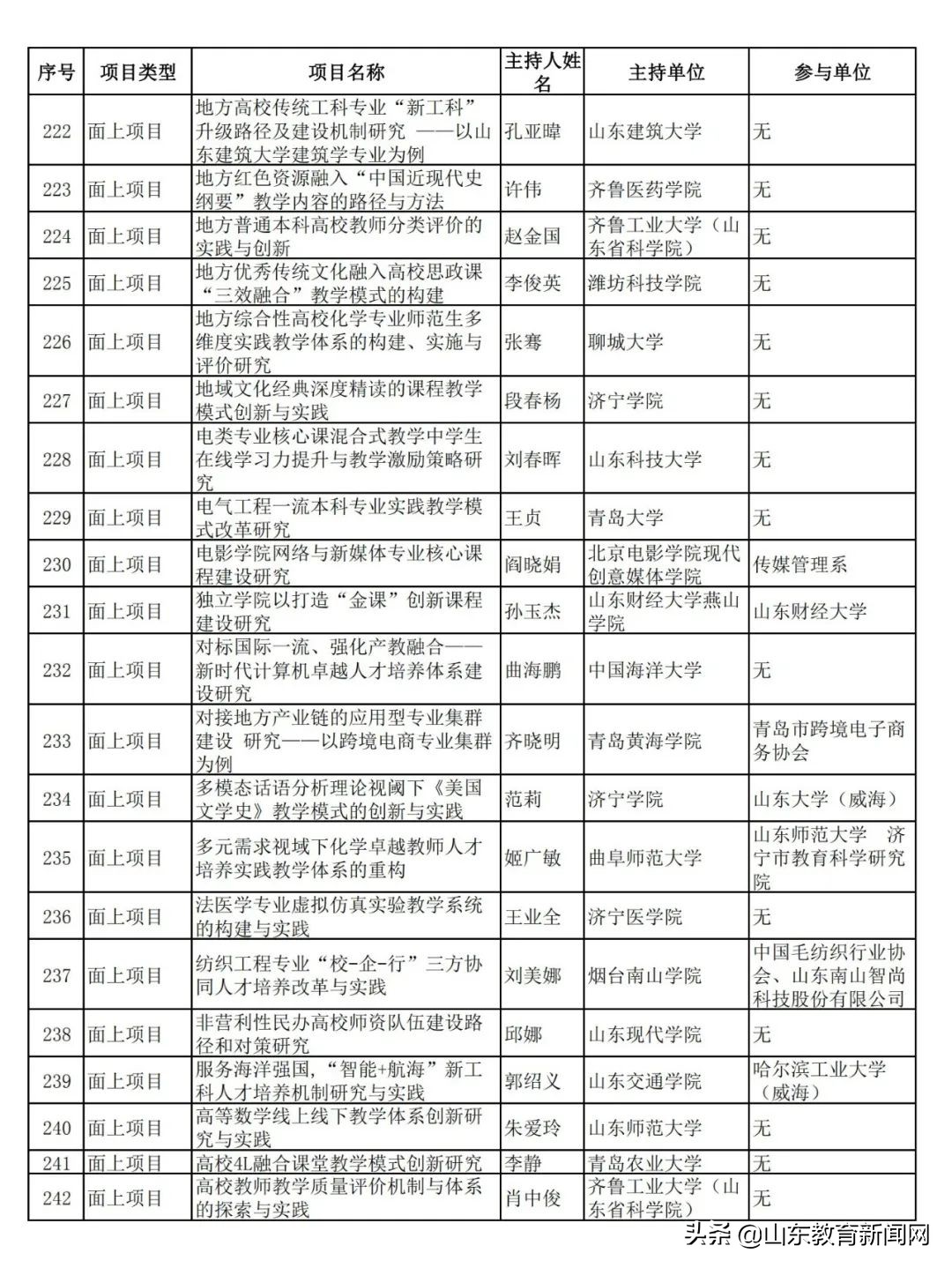 | 序号 | 项目类型 | 项目名称 | 主持人姓名 | 主持单位 | 参与单位 |
|---|---|---|---|---|---|
| 222 | 面上项目 | 地方高校传统工科专业“新工科”升级路径及建设机制研究 ——以山东建筑大学建筑学专业为例 | 孔亚暐 | 山东建筑大学 | 无 |
| 223 | 面上项目 | 地方红色资源融入“中国近现代史纲要”教学内容的路径与方法 | 许伟 | 齐鲁医药学院 | 无 |
| 224 | 面上项目 | 地方普通本科高校教师分类评价的实践与创新 | 赵金国 | 齐鲁工业大学（山东省科学院） | 无 |
| 225 | 面上项目 | 地方优秀传统文化融入高校思政课“三效融合”教学模式的构建 | 李俊英 | 潍坊科技学院 | 无 |
| 226 | 面上项目 | 地方综合性高校化学专业师范生多维度实践教学体系的构建、实施与评价研究 | 张骞 | 聊城大学 | 无 |
| 227 | 面上项目 | 地域文化经典深度精读的课程教学模式创新与实践 | 段春杨 | 济宁学院 | 无 |
| 228 | 面上项目 | 电类专业核心课混合式教学中学生在线学习力提升与教学激励策略研究 | 刘春晖 | 山东科技大学 | 无 |
| 229 | 面上项目 | 电气工程一流本科专业实践教学模式改革研究 | 王贞 | 青岛大学 | 无 |
| 230 | 面上项目 | 电影学院网络与新媒体专业核心课程建设研究 | 阎晓娟 | 北京电影学院现代创意媒体学院 | 传媒管理系 |
| 231 | 面上项目 | 独立学院以打造“金课”创新课程建设研究 | 孙玉杰 | 山东财经大学燕山学院 | 山东财经大学 |
| 232 | 面上项目 | 对标国际一流、强化产教融合——新时代计算机卓越人才培养体系建设研究 | 曲海鹏 | 中国海洋大学 | 无 |
| 233 | 面上项目 | 对接地方产业链的应用型专业集群建设 研究——以跨境电商专业集群为例 | 齐晓明 | 青岛黄海学院 | 青岛市跨境电子商务协会 |
| 234 | 面上项目 | 多模态话语分析理论视阈下《美国文学史》教学模式的创新与实践 | 范莉 | 济宁学院 | 山东大学（威海） |
| 235 | 面上项目 | 多元需求视域下化学卓越教师人才培养实践教学体系的重构 | 姬广敏 | 曲阜师范大学 | 山东师范大学 济宁市教育科学研究院 |
| 236 | 面上项目 | 法医学专业虚拟仿真实验教学系统的构建与实践 | 王业全 | 济宁医学院 | 无 |
| 237 | 面上项目 | 纺织工程专业“校-企-行”三方协同人才培养改革与实践 | 刘美娜 | 烟台南山学院 | 中国毛纺织行业协会、山东南山智尚科技股份有限公司 |
| 238 | 面上项目 | 非营利性民办高校师资队伍建设路径和对策研究 | 邱娜 | 山东现代学院 | 无 |
| 239 | 面上项目 | 服务海洋强国，“智能+航海”新工科人才培养机制研究与实践 | 郭绍义 | 山东交通学院 | 哈尔滨工业大学（威海） |
| 240 | 面上项目 | 高等数学线上线下教学体系创新研究与实践 | 朱爱玲 | 山东师范大学 | 无 |
| 241 | 面上项目 | 高校4L融合课堂教学模式创新研究 | 李静 | 青岛农业大学 | 无 |
| 242 | 面上项目 | 高校教师教学质量评价机制与体系的探索与实践 | 肖中俊 | 齐鲁工业大学（山东省科学院） | 无 |

头条 @山东教育新闻网